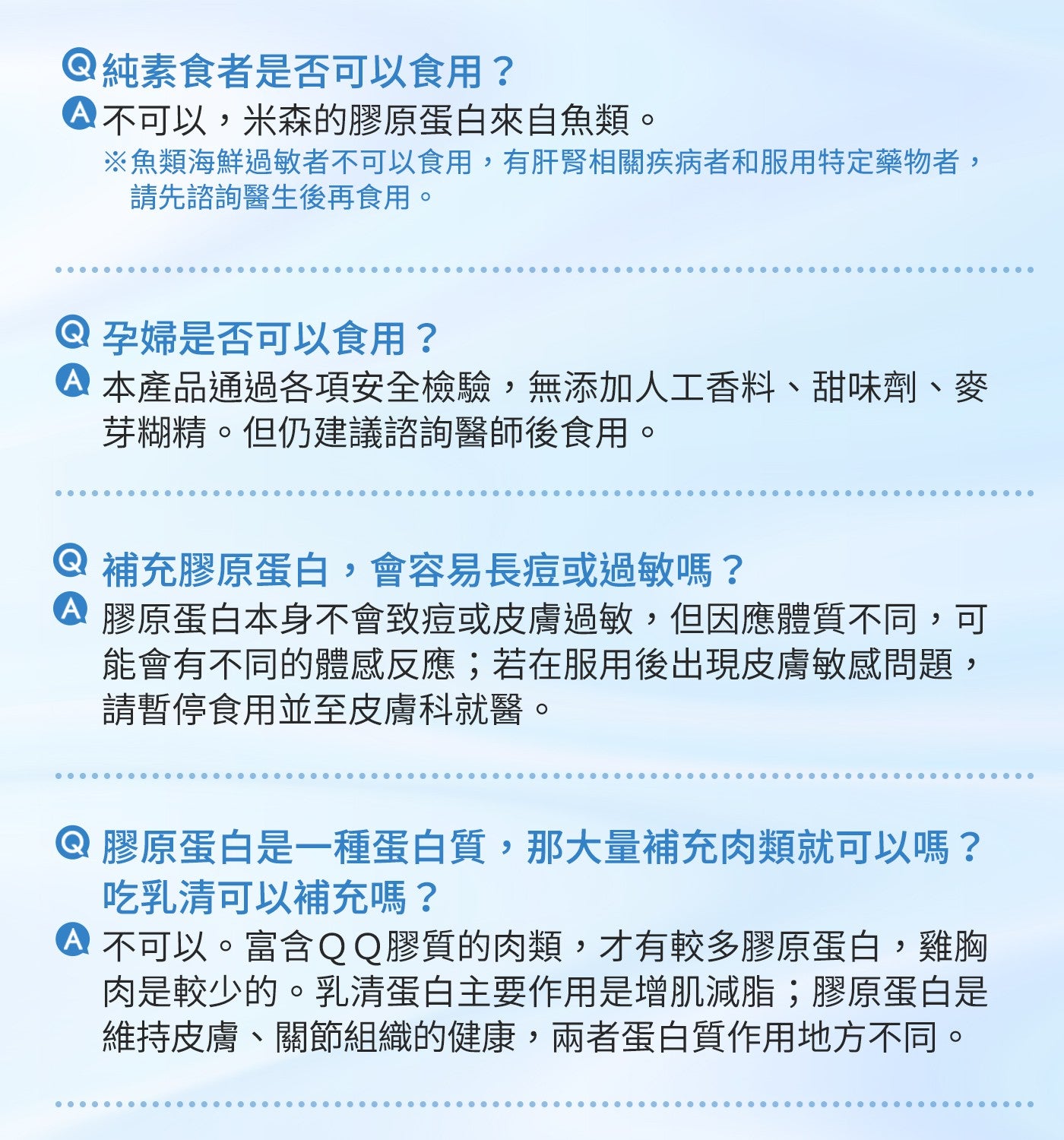 Q 純素食者是否可以食用？
A 不可以，米森的膠原蛋白來自魚類。
※魚類海鮮過敏者不可以食用，有肝腎相關疾病者和服用特定藥物者，請先諮詢醫生後再食用。

Q 孕婦是否可以食用？
A 本產品通過各項安全檢驗，無添加人工香料、甜味劑、麥芽糊精。但仍建議諮詢醫師後食用。

Q 補充膠原蛋白，會容易長痘或過敏嗎？
A 膠原蛋白本身不會致痘或皮膚過敏，但因應體質不同，可能會有不同的體感反應；若在服用後出現皮膚敏感問題，請暫停食用並至皮膚科就醫。

Q 膠原蛋白是一種蛋白質，那大量補充肉類就可以嗎？吃乳清可以補充嗎？
A 不可以。富含QQ膠質的肉類，才有較多膠原蛋白，雞胸肉是較少的。乳清蛋白主要作用是增肌減脂；膠原蛋白是維持皮膚、關節組織的健康，兩者蛋白質作用地方不同。